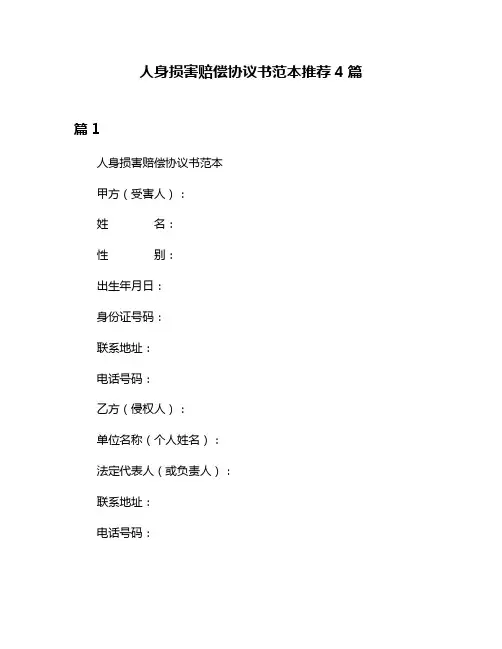 人身损害赔偿协议书范本推荐4篇

篇1

人身损害赔偿协议书范本

甲方（受害人）：

姓　　名：

性　　别：

出生年月日：

身份证号码：

联系地址：

电话号码：

乙方（侵权人）：

单位名称（个人姓名）：

法定代表人（或负责人）：

联系地址：

电话号码：